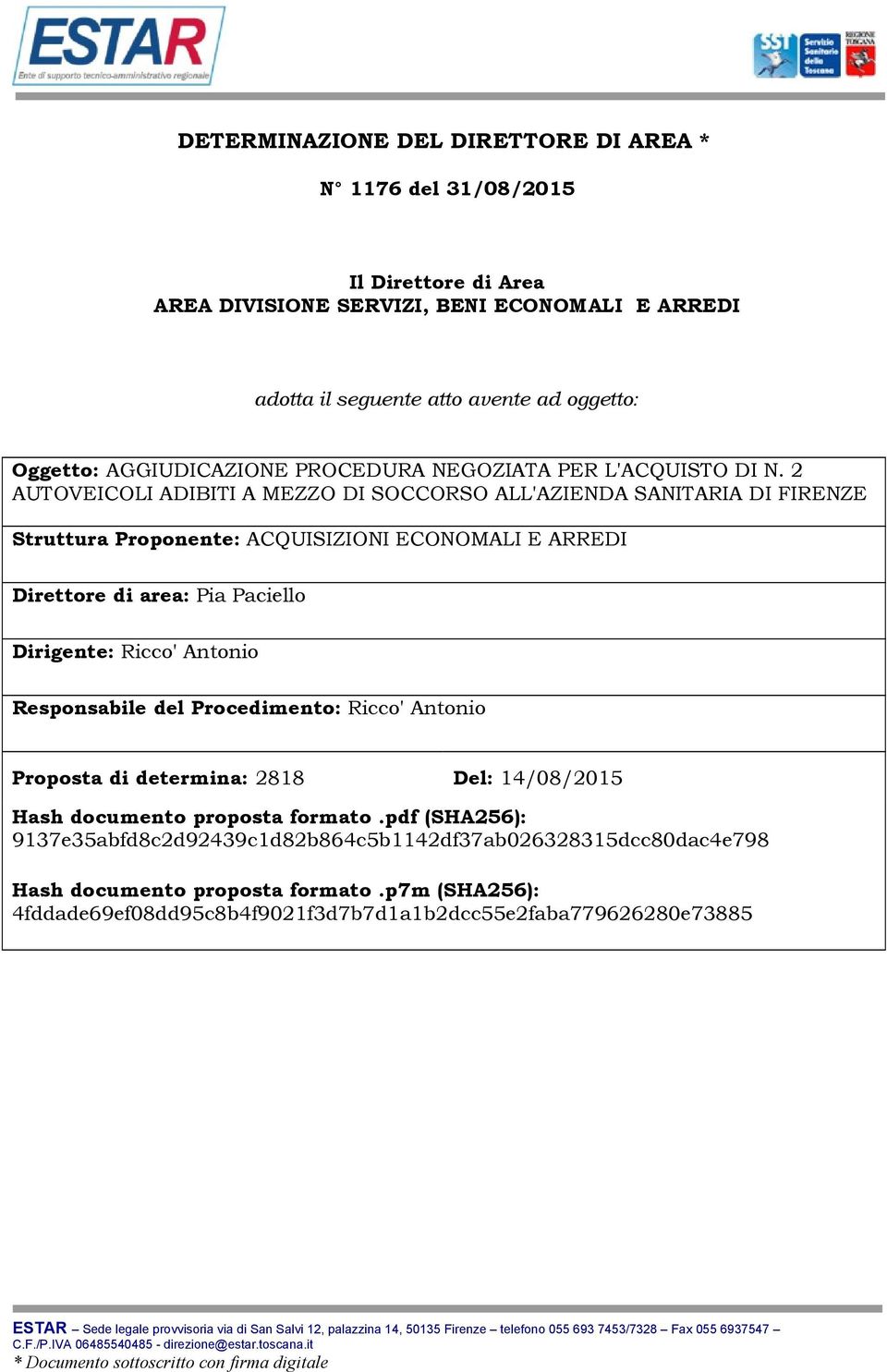 ESTAR
Ente di supporto tecnico-amministrativo regionale

SST Servizio Sanitario della Toscana

REGIONE TOSCANA

DETERMINAZIONE DEL DIRETTORE DI AREA *

N° 1176 del 31/08/2015

Il Direttore di Area
AREA DIVISIONE SERVIZI, BENI ECONOMALI E ARREDI

adotta il seguente atto avente ad oggetto:

Oggetto: AGGIUDICAZIONE PROCEDURA NEGOZIATA PER L'ACQUISTO DI N. 2 AUTOVEICOLI ADIBITI A MEZZO DI SOCCORSO ALL'AZIENDA SANITARIA DI FIRENZE

Struttura Proponente: ACQUISIZIONI ECONOMALI E ARREDI

Direttore di area: Pia Paciello

Dirigente: Ricco' Antonio

Responsabile del Procedimento: Ricco' Antonio

Proposta di determina: 2818 Del: 14/08/2015

Hash documento proposta formato .pdf (SHA256):
9137e35abfd8c2d92439c1d82b864c5b1142df37ab026328315dcc80dac4e798

Hash documento proposta formato .p7m (SHA256):
4fddade69ef08dd95c8b4f9021f3d7b7d1a1b2dcc55e2faba779626280e73885

ESTAR – Sede legale provvisoria via di San Salvi 12, palazzina 14, 50135 Firenze – telefono 055 693 7453/7328 – Fax 055 6937547 – C.F./P.IVA 06485540485 - direzione@estar.toscana.it

* Documento sottoscritto con firma digitale